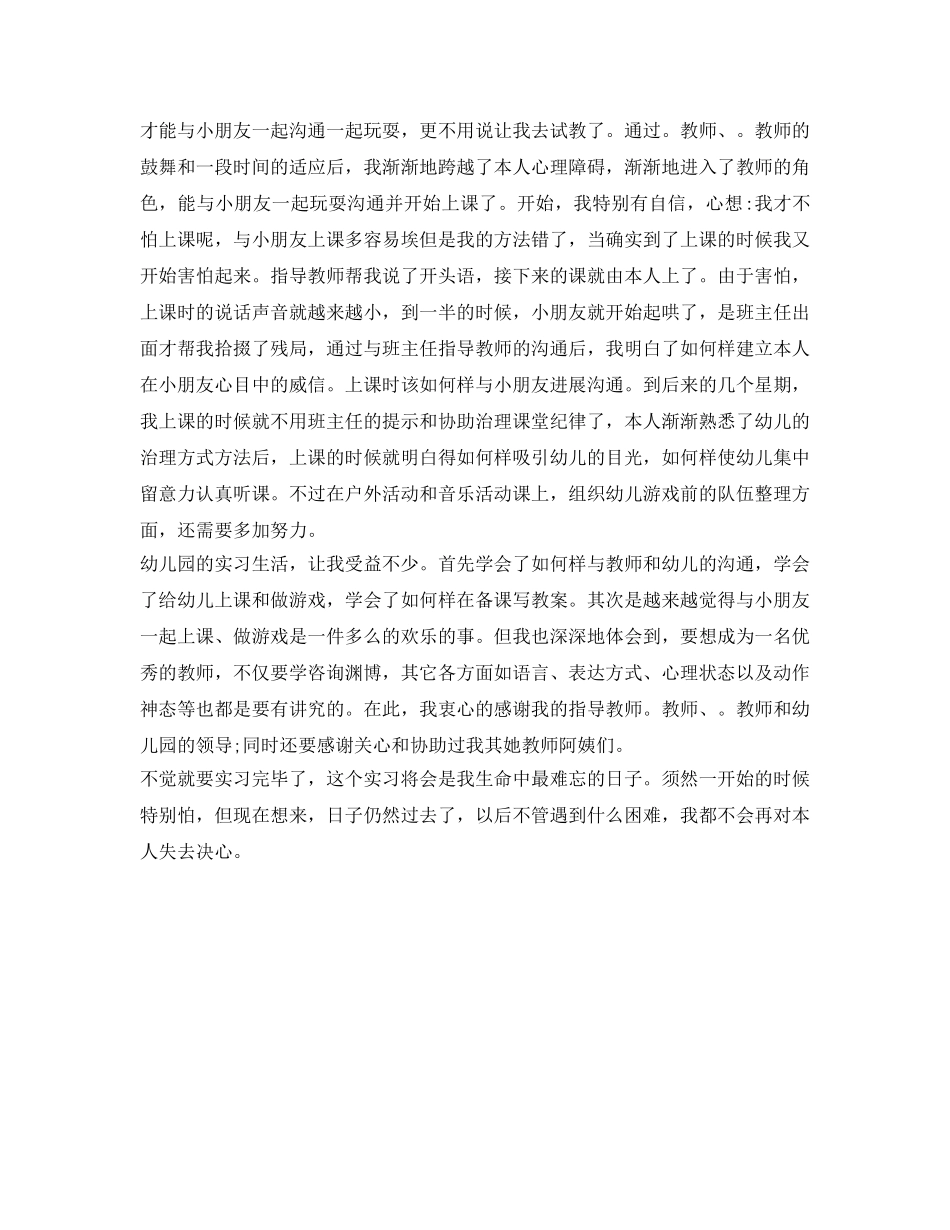 才能与小朋友一起沟通一起玩耍，更不用说让我去试教了。通过。教师、。教师的鼓舞和一段时间的适应后，我渐渐地跨越了本人心理障碍，渐渐地进入了教师的角色，能与小朋友一起玩耍沟通并开始上课了。开始，我特别有自信，心想:我才不怕上课呢，与小朋友上课多容易埃但是我的方法错了，当确实到了上课的时候我又开始害怕起来。指导教师帮我说了开头语，接下来的课就由本人上了。由于害怕，上课时的说话声音就越来越小，到一半的时候，小朋友就开始起哄了，是班主任出面才帮我拾掇了残局，通过与班主任指导教师的沟通后，我明白了如何样建立本人在小朋友心目中的威信。上课时该如何样与小朋友进展沟通。到后来的几个星期，我上课的时候就不用班主任的提示和协助治理课堂纪律了，本人渐渐熟悉了幼儿的治理方式方法后，上课的时候就明白得如何样吸引幼儿的目光，如何样使幼儿集中留意力认真听课。不过在户外活动和音乐活动课上，组织幼儿游戏前的队伍整理方面，还需要多加努力。
幼儿园的实习生活，让我受益不少。首先学会了如何样与教师和幼儿的沟通，学会了给幼儿上课和做游戏，学会了如何样在备课写教案。其次是越来越觉得与小朋友一起上课、做游戏是一件多么的欢乐的事。但我也深深地体会到，要想成为一名优秀的教师，不仅要学咨询渊博，其它各方面如语言、表达方式、心理状态以及动作神态等也都是要有讲究的。在此，我衷心的感谢我的指导教师。教师、。教师和幼儿园的领导;同时还要感谢关心和协助过我其她教师阿姨们。
不觉就要实习完毕了，这个实习将会是我生命中最难忘的日子。须然一开始的时候特别怕，但现在想来，日子仍然过去了，以后不管遇到什么困难，我都不会再对本人失去决心。